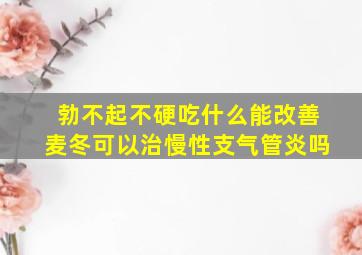 勃不起不硬吃什么能改善
麦冬可以治慢性支气管炎吗